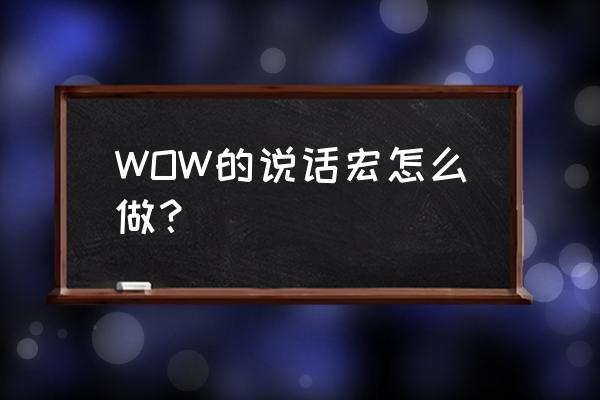 WOW的说话宏怎么做？